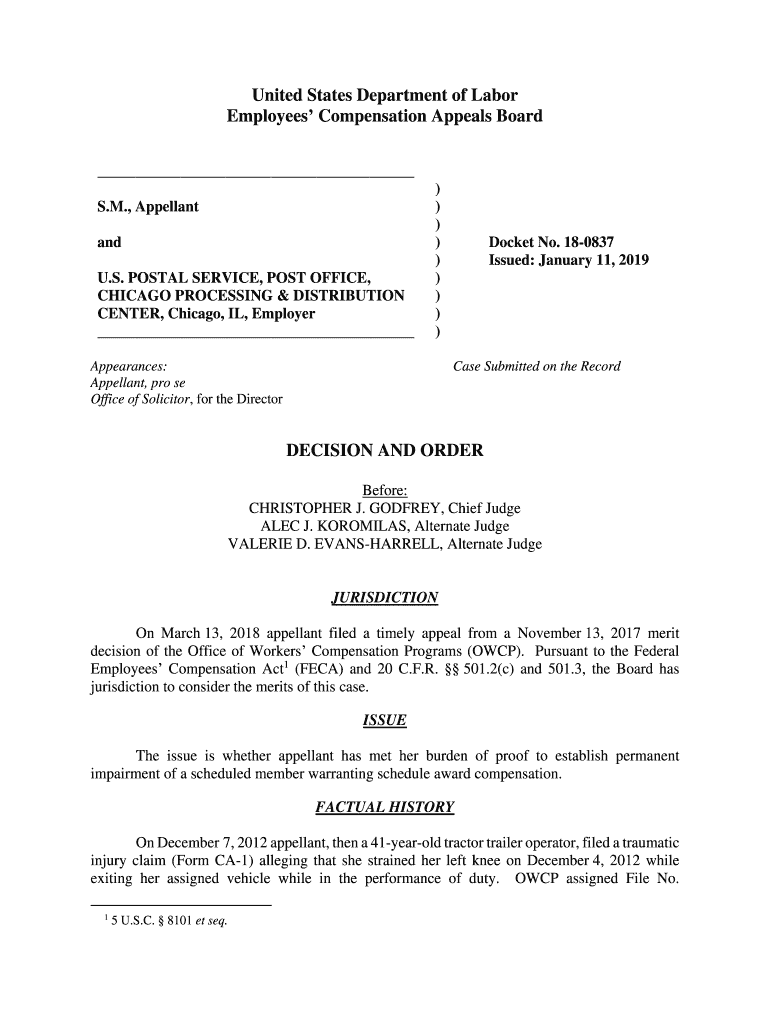 United States Department of Labor
Employees' Compensation Appeals Board

S.M., Appellant

and

U.S. POSTAL SERVICE, POST OFFICE, CHICAGO PROCESSING & DISTRIBUTION CENTER, Chicago, IL, Employer

)
)
)
)
)
)
)
)
)

Docket No. 18-0837
Issued: January 11, 2019

Appearances:
Appellant, pro se
Office of Solicitor, for the Director

Case Submitted on the Record

DECISION AND ORDER

Before:
CHRISTOPHER J. GODFREY, Chief Judge
ALEC J. KOROMILAS, Alternate Judge
VALERIE D. EVANS-HARRELL, Alternate Judge

JURISDICTION

On March 13, 2018 appellant filed a timely appeal from a November 13, 2017 merit decision of the Office of Workers' Compensation Programs (OWCP). Pursuant to the Federal Employees' Compensation Act$^1$ (FECA) and 20 C.F.R. §§ 501.2(c) and 501.3, the Board has jurisdiction to consider the merits of this case.

ISSUE

The issue is whether appellant has met her burden of proof to establish permanent impairment of a scheduled member warranting schedule award compensation.

FACTUAL HISTORY

On December 7, 2012 appellant, then a 41-year-old tractor trailer operator, filed a traumatic injury claim (Form CA-1) alleging that she strained her left knee on December 4, 2012 while exiting her assigned vehicle while in the performance of duty. OWCP assigned File No.

$^1$ 5 U.S.C. § 8101 et seq.